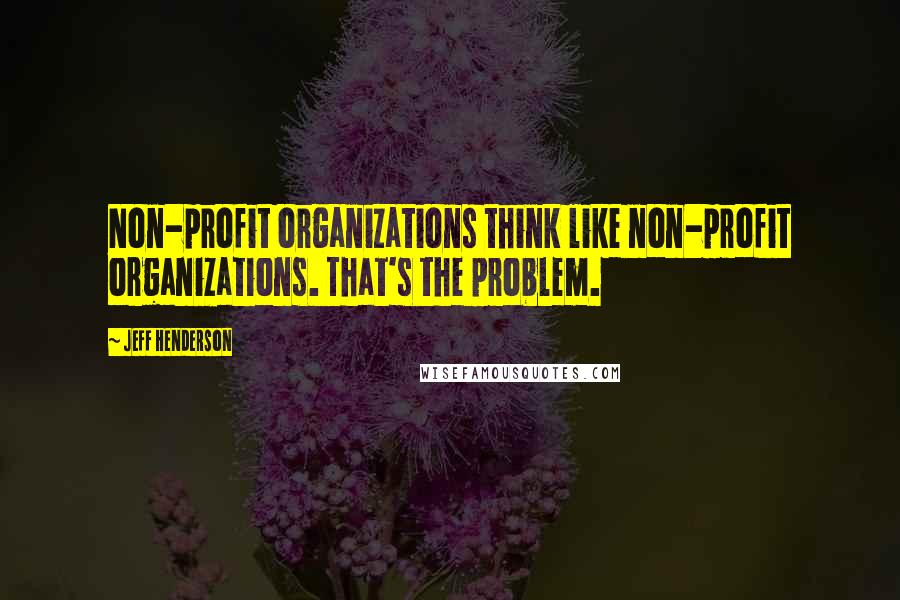 NON-PROFIT ORGANIZATIONS THINK LIKE NON-PROFIT ORGANIZATIONS. THAT'S THE PROBLEM.

~ JEFF HENDERSON

WISEFAMOUSQUOTES.COM